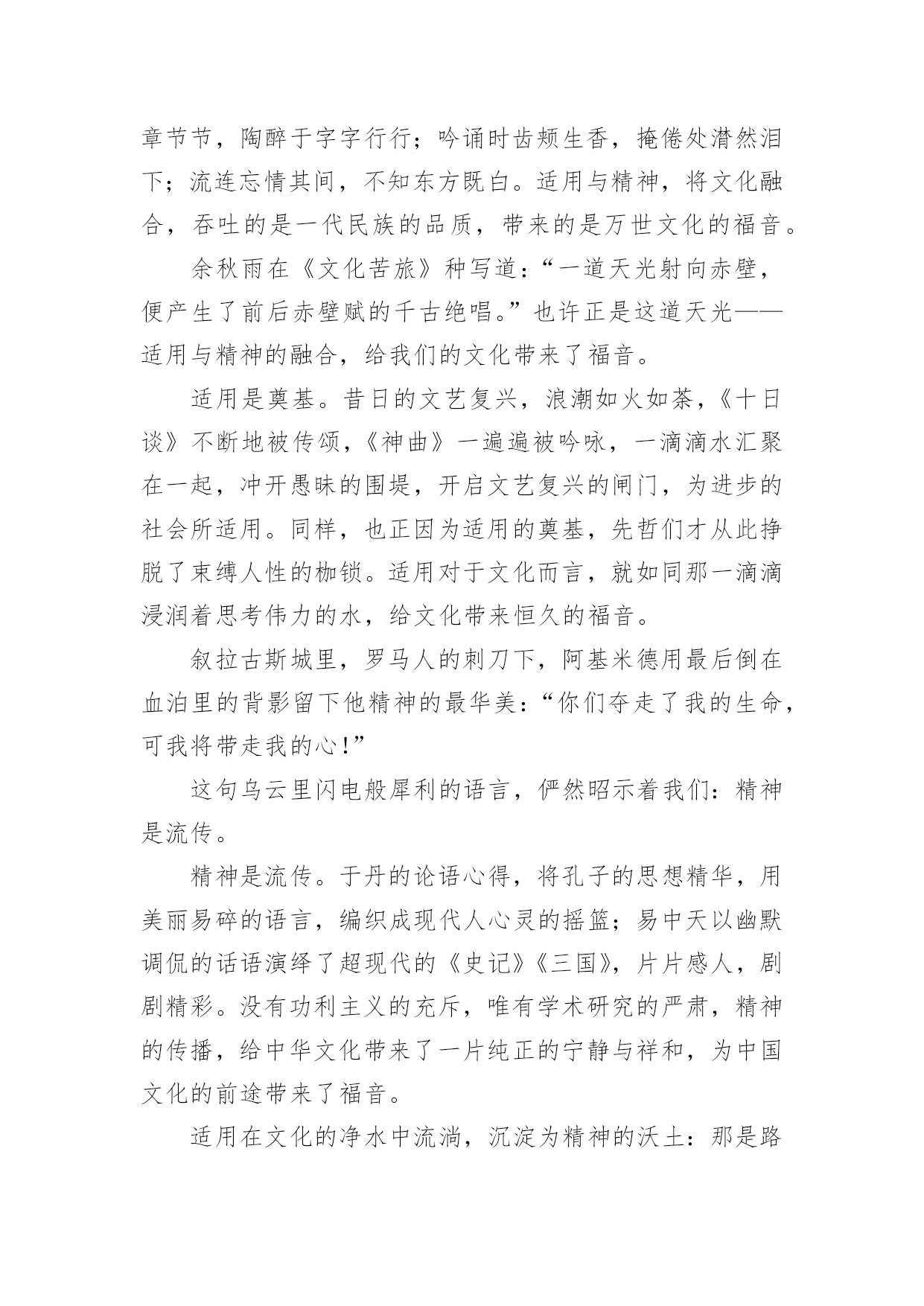 章节节，陶醉于字字行行；吟诵时齿颊生香，掩倦处潸然泪下；流连忘情其间，不知东方既白。适用与精神，将文化融合，吞吐的是一代民族的品质，带来的是万世文化的福音。

余秋雨在《文化苦旅》种写道：“一道天光射向赤壁，便产生了前后赤壁赋的千古绝唱。”也许正是这道天光——适用与精神的融合，给我们的文化带来了福音。

适用是奠基。昔日的文艺复兴，浪潮如火如荼，《十日谈》不断地被传颂，《神曲》一遍遍被吟咏，一滴滴水汇聚在一起，冲开愚昧的围堤，开启文艺复兴的闸门，为进步的社会所适用。同样，也正因为适用的奠基，先哲们才从此挣脱了束缚人性的枷锁。适用对于文化而言，就如同那一滴滴浸润着思考伟力的水，给文化带来恒久的福音。

叙拉古斯城里，罗马人的刺刀下，阿基米德用最后倒在血泊里的背影留下他精神的最华美：“你们夺走了我的生命，可我将带走我的心!”

这句乌云里闪电般犀利的语言，俨然昭示着我们：精神是流传。

精神是流传。于丹的论语心得，将孔子的思想精华，用美丽易碎的语言，编织成现代人心灵的摇篮；易中天以幽默调侃的话语演绎了超现代的《史记》《三国》，片片感人，剧剧精彩。没有功利主义的充斥，唯有学术研究的严肃，精神的传播，给中华文化带来了一片纯正的宁静与祥和，为中国文化的前途带来了福音。

适用在文化的净水中流淌，沉淀为精神的沃土：那是路